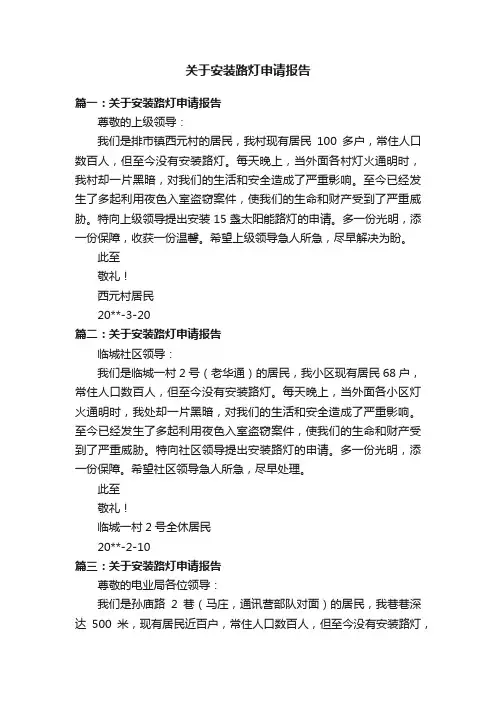 关于安装路灯申请报告

篇一：关于安装路灯申请报告

尊敬的上级领导：

我们是排市镇西元村的居民，我村现有居民 100 多户，常住人口数百人，但至今没有安装路灯。每天晚上，当外面各村灯火通明时，我村却一片黑暗，对我们的生活和安全造成了严重影响。至今已经发生了多起利用夜色入室盗窃案件，使我们的生命和财产受到了严重威胁。特向上级领导提出安装 15 盏太阳能路灯的申请。多一份光明，添一份保障，收获一份温馨。希望上级领导急人所急，尽早解决为盼。

此至

敬礼！

西元村居民

20**-3-20

篇二：关于安装路灯申请报告

临城社区领导：

我们是临城一村 2 号（老华通）的居民，我小区现有居民 68 户，常住人口数百人，但至今没有安装路灯。每天晚上，当外面各小区灯火通明时，我处却一片黑暗，对我们的生活和安全造成了严重影响。至今已经发生了多起利用夜色入室盗窃案件，使我们的生命和财产受到了严重威胁。特向社区领导提出安装路灯的申请。多一份光明，添一份保障。希望社区领导急人所急，尽早处理。

此至

敬礼！

临城一村 2 号全休居民

20**-2-10

篇三：关于安装路灯申请报告

尊敬的电业局各位领导：

我们是孙庙路 2 巷（马庄，通讯营部队对面）的居民，我巷巷深达 500 米，现有居民近百户，常住人口数百人，但至今没有安装路灯，